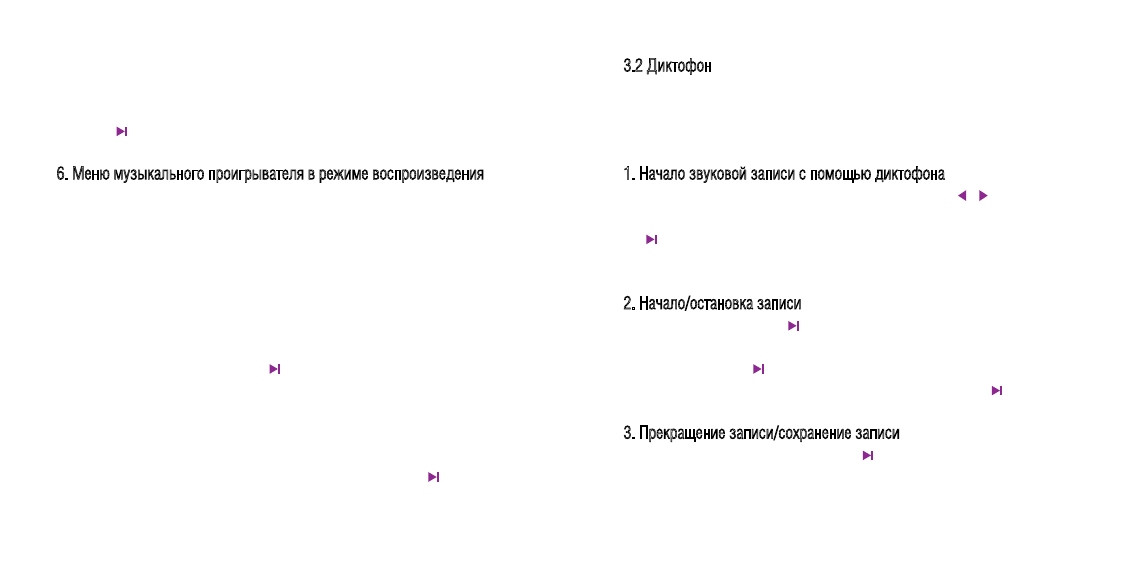 6. Меню музыкального проигрывателя в режиме воспроизведения

3.2 Диктофон

1. Начало звуковой записи с помощью диктофона

2. Начало/остановка записи

3. Прекращение записи/сохранение записи